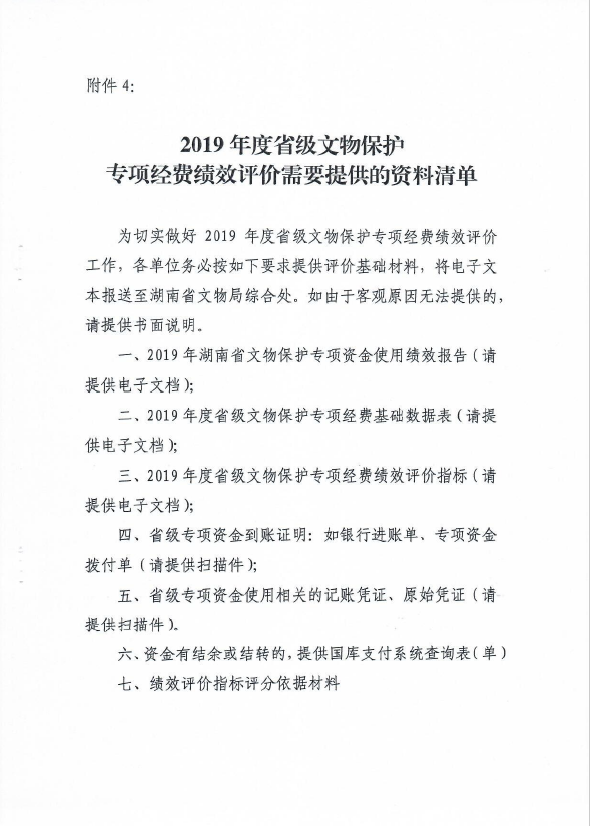 附件 4:

2019 年度省级文物保护
专项经费绩效评价需要提供的资料清单

为切实做好 2019 年度省级文物保护专项经费绩效评价工作，各单位务必按如下要求提供评价基础材料，将电子文本报送至湖南省文物局综合处。如由于客观原因无法提供的，请提供书面说明。

一、2019 年湖南省文物保护专项资金使用绩效报告（请提供电子文档）;

二、2019 年度省级文物保护专项经费基础数据表（请提供电子文档）;

三、2019 年度省级文物保护专项经费绩效评价指标（请提供电子文档）;

四、省级专项资金到账证明：如银行进账单、专项资金拨付单（请提供扫描件）;

五、省级专项资金使用相关的记账凭证、原始凭证（请提供扫描件）。

六、资金有结余或结转的，提供国库支付系统查询表（单）

七、绩效评价指标评分依据材料